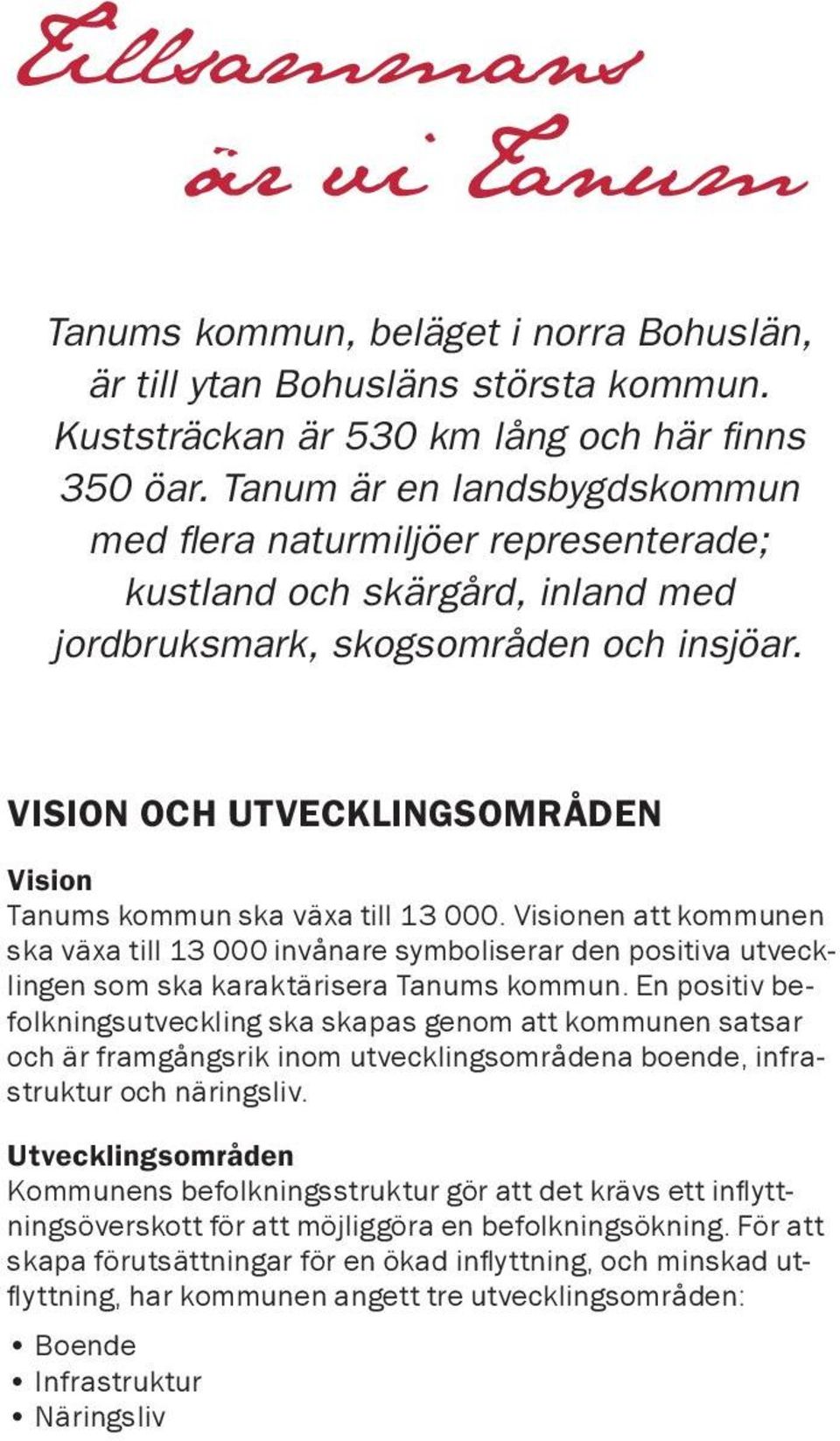 Tillsammans är vi Tanum

Tanums kommun, beläget i norra Bohuslän, är till ytan Bohusläns största kommun. Kuststräckan är 530 km lång och här finns 350 öar. Tanum är en landsbygdskommun med flera naturmiljöer representerade; kustland och skärgård, inland med jordbruksmark, skogsområden och insjöar.

VISION OCH UTVECKLINGSOMRÅDEN

Vision
Tanums kommun ska växa till 13 000. Visionen att kommunen ska växa till 13 000 invånare symboliserar den positiva utvecklingen som ska karaktärisera Tanums kommun. En positiv befolkningsutveckling ska skapas genom att kommunen satsar och är framgångsrik inom utvecklingsområdena boende, infrastruktur och näringsliv.

Utvecklingsområden
Kommunens befolkningsstruktur gör att det krävs ett inflyttningsöverskott för att möjliggöra en befolkningsökning. För att skapa förutsättningar för en ökad inflyttning, och minskad utflyttning, har kommunen angett tre utvecklingsområden:

• Boende
• Infrastruktur
• Näringsliv